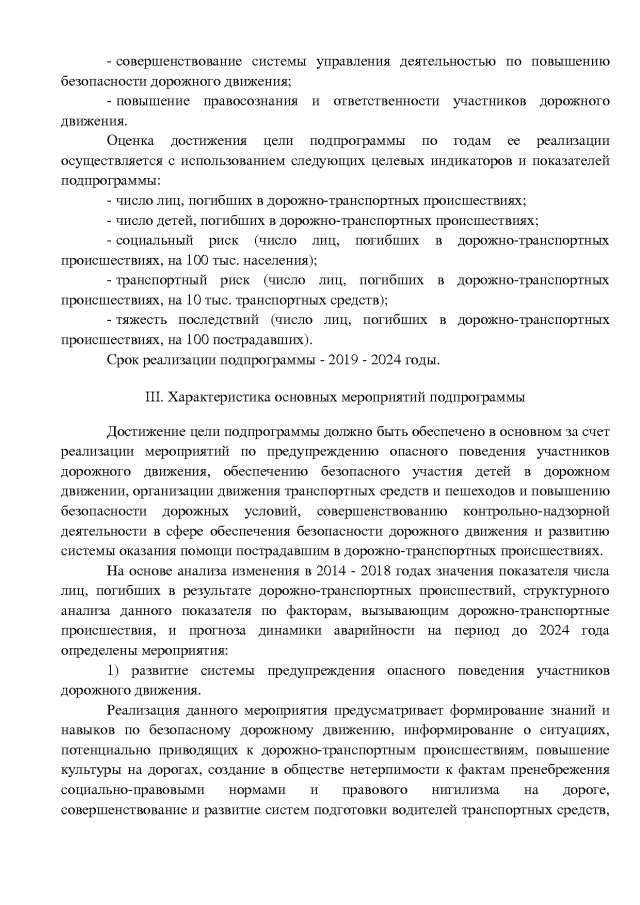 - совершенствование системы управления деятельностью по повышению безопасности дорожного движения;

- повышение правосознания и ответственности участников дорожного движения.

Оценка достижения цели подпрограммы по годам ее реализации осуществляется с использованием следующих целевых индикаторов и показателей подпрограммы:

- число лиц, погибших в дорожно-транспортных происшествиях;

- число детей, погибших в дорожно-транспортных происшествиях;

- социальный риск (число лиц, погибших в дорожно-транспортных происшествиях, на 100 тыс. населения);

- транспортный риск (число лиц, погибших в дорожно-транспортных происшествиях, на 10 тыс. транспортных средств);

- тяжесть последствий (число лиц, погибших в дорожно-транспортных происшествиях, на 100 пострадавших).

Срок реализации подпрограммы - 2019 - 2024 годы.

III. Характеристика основных мероприятий подпрограммы

Достижение цели подпрограммы должно быть обеспечено в основном за счет реализации мероприятий по предупреждению опасного поведения участников дорожного движения, обеспечению безопасного участия детей в дорожном движении, организации движения транспортных средств и пешеходов и повышению безопасности дорожных условий, совершенствованию контрольно-надзорной деятельности в сфере обеспечения безопасности дорожного движения и развитию системы оказания помощи пострадавшим в дорожно-транспортных происшествиях.

На основе анализа изменения в 2014 - 2018 годах значения показателя числа лиц, погибших в результате дорожно-транспортных происшествий, структурного анализа данного показателя по факторам, вызывающим дорожно-транспортные происшествия, и прогноза динамики аварийности на период до 2024 года определены мероприятия:

1) развитие системы предупреждения опасного поведения участников дорожного движения.

Реализация данного мероприятия предусматривает формирование знаний и навыков по безопасному дорожному движению, информирование о ситуациях, потенциально приводящих к дорожно-транспортным происшествиям, повышение культуры на дорогах, создание в обществе нетерпимости к фактам пренебрежения социально-правовыми нормами и правового нигилизма на дороге, совершенствование и развитие систем подготовки водителей транспортных средств,